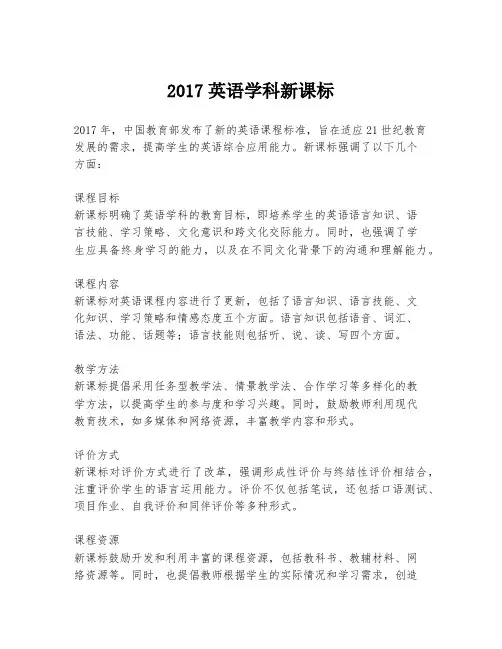 2017 英语学科新课标

2017 年，中国教育部发布了新的英语课程标准，旨在适应 21 世纪教育发展的需求，提高学生的英语综合应用能力。新课标强调了以下几个方面：

课程目标
新课标明确了英语学科的教育目标，即培养学生的英语语言知识、语言技能、学习策略、文化意识和跨文化交际能力。同时，也强调了学生应具备终身学习的能力，以及在不同文化背景下的沟通和理解能力。

课程内容
新课标对英语课程内容进行了更新，包括了语言知识、语言技能、文化知识、学习策略和情感态度五个方面。语言知识包括语音、词汇、语法、功能、话题等；语言技能则包括听、说、读、写四个方面。

教学方法
新课标提倡采用任务型教学法、情景教学法、合作学习等多样化的教学方法，以提高学生的参与度和学习兴趣。同时，鼓励教师利用现代教育技术，如多媒体和网络资源，丰富教学内容和形式。

评价方式
新课标对评价方式进行了改革，强调形成性评价与终结性评价相结合，注重评价学生的语言运用能力。评价不仅包括笔试，还包括口语测试、项目作业、自我评价和同伴评价等多种形式。

课程资源
新课标鼓励开发和利用丰富的课程资源，包括教科书、教辅材料、网络资源等。同时，也提倡教师根据学生的实际情况和学习需求，创造